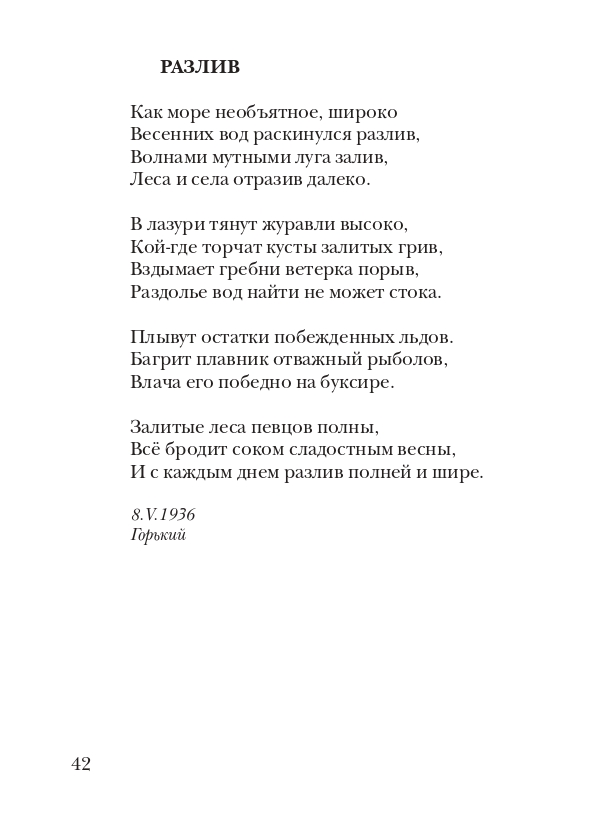 РАЗЛИВ

Как море необъятное, широко
Весенних вод раскинулся разлив,
Волнами мутными луга залив,
Леса и села отразив далеко.

В лазури тянут журавли высоко,
Кой-где торчат кусты залитых грив,
Вздымает гребни ветерка порыв,
Раздолье вод найти не может стока.

Плывут остатки побежденных льдов.
Багрит плавник отважный рыболов,
Влача его победно на буксире.

Залитые леса певцов полны,
Всё бродит соком сладостным весны,
И с каждым днем разлив полней и шире.

8.V.1936
Горький

42